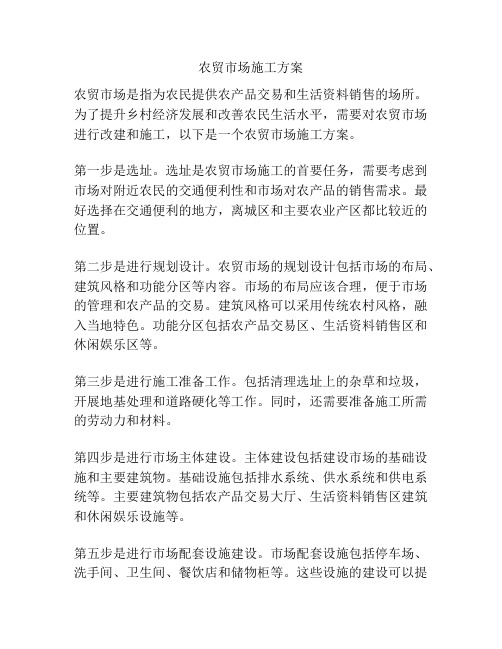 农贸市场施工方案

农贸市场是指为农民提供农产品交易和生活资料销售的场所。为了提升乡村经济发展和改善农民生活水平，需要对农贸市场进行改建和施工，以下是一个农贸市场施工方案。

第一步是选址。选址是农贸市场施工的首要任务，需要考虑到市场对附近农民的交通便利性和市场对农产品的销售需求。最好选择在交通便利的地方，离城区和主要农业产区都比较近的位置。

第二步是进行规划设计。农贸市场的规划设计包括市场的布局、建筑风格和功能分区等内容。市场的布局应该合理，便于市场的管理和农产品的交易。建筑风格可以采用传统农村风格，融入当地特色。功能分区包括农产品交易区、生活资料销售区和休闲娱乐区等。

第三步是进行施工准备工作。包括清理选址上的杂草和垃圾，开展地基处理和道路硬化等工作。同时，还需要准备施工所需的劳动力和材料。

第四步是进行市场主体建设。主体建设包括建设市场的基础设施和主要建筑物。基础设施包括排水系统、供水系统和供电系统等。主要建筑物包括农产品交易大厅、生活资料销售区建筑和休闲娱乐设施等。

第五步是进行市场配套设施建设。市场配套设施包括停车场、洗手间、卫生间、餐饮店和储物柜等。这些设施的建设可以提